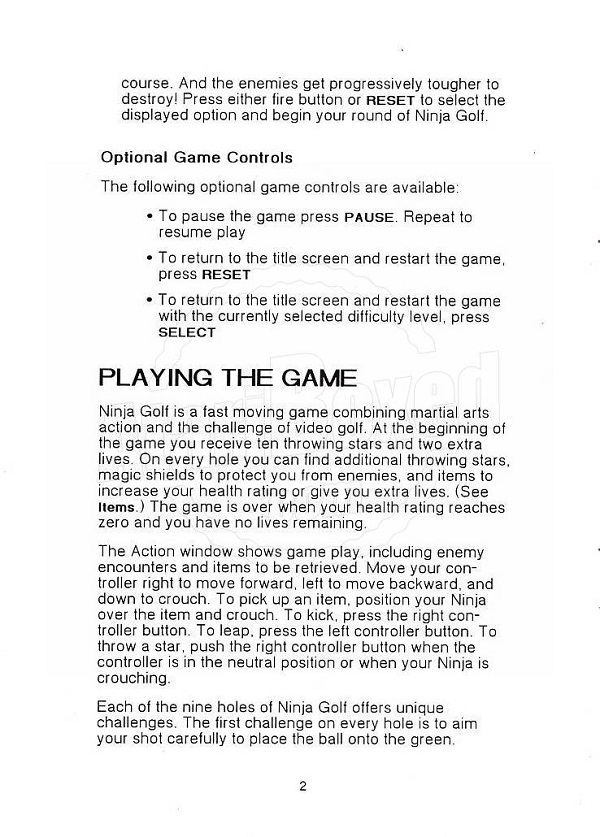 course. And the enemies get progressively tougher to destroy! Press either fire button or RESET to select the displayed option and begin your round of Ninja Golf.

Optional Game Controls

The following optional game controls are available:

• To pause the game press PAUSE. Repeat to resume play

• To return to the title screen and restart the game, press RESET

• To return to the title screen and restart the game with the currently selected difficulty level, press SELECT

PLAYING THE GAME

Ninja Golf is a fast moving game combining martial arts action and the challenge of video golf. At the beginning of the game you receive ten throwing stars and two extra lives. On every hole you can find additional throwing stars, magic shields to protect you from enemies, and items to increase your health rating or give you extra lives. (See Items.) The game is over when your health rating reaches zero and you have no lives remaining.

The Action window shows game play, including enemy encounters and items to be retrieved. Move your controller right to move forward, left to move backward, and down to crouch. To pick up an item, position your Ninja over the item and crouch. To kick, press the right controller button. To leap, press the left controller button. To throw a star, push the right controller button when the controller is in the neutral position or when your Ninja is crouching.

Each of the nine holes of Ninja Golf offers unique challenges. The first challenge on every hole is to aim your shot carefully to place the ball onto the green.

2